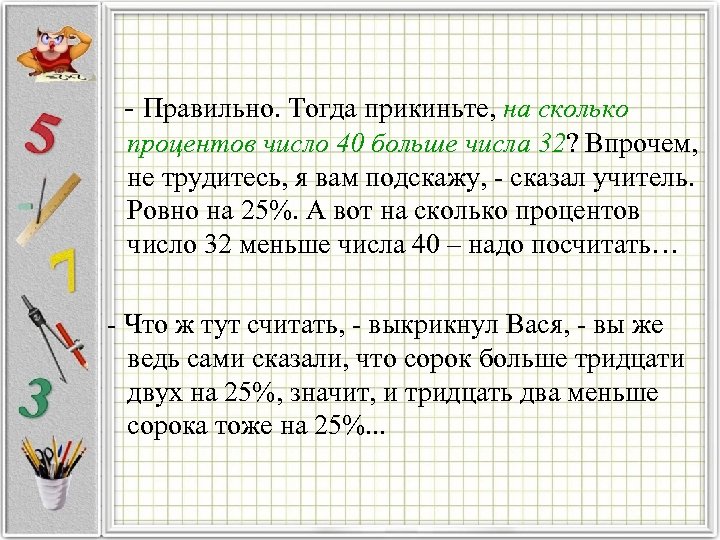 5

7

3

- Правильно. Тогда прикиньте, на сколько процентов число 40 больше числа 32? Впрочем, не трудитесь, я вам подскажу, - сказал учитель. Ровно на 25%. А вот на сколько процентов число 32 меньше числа 40 – надо посчитать…

- Что ж тут считать, - выкрикнул Вася, - вы же ведь сами сказали, что сорок больше тридцати двух на 25%, значит, и тридцать два меньше сорока тоже на 25%...